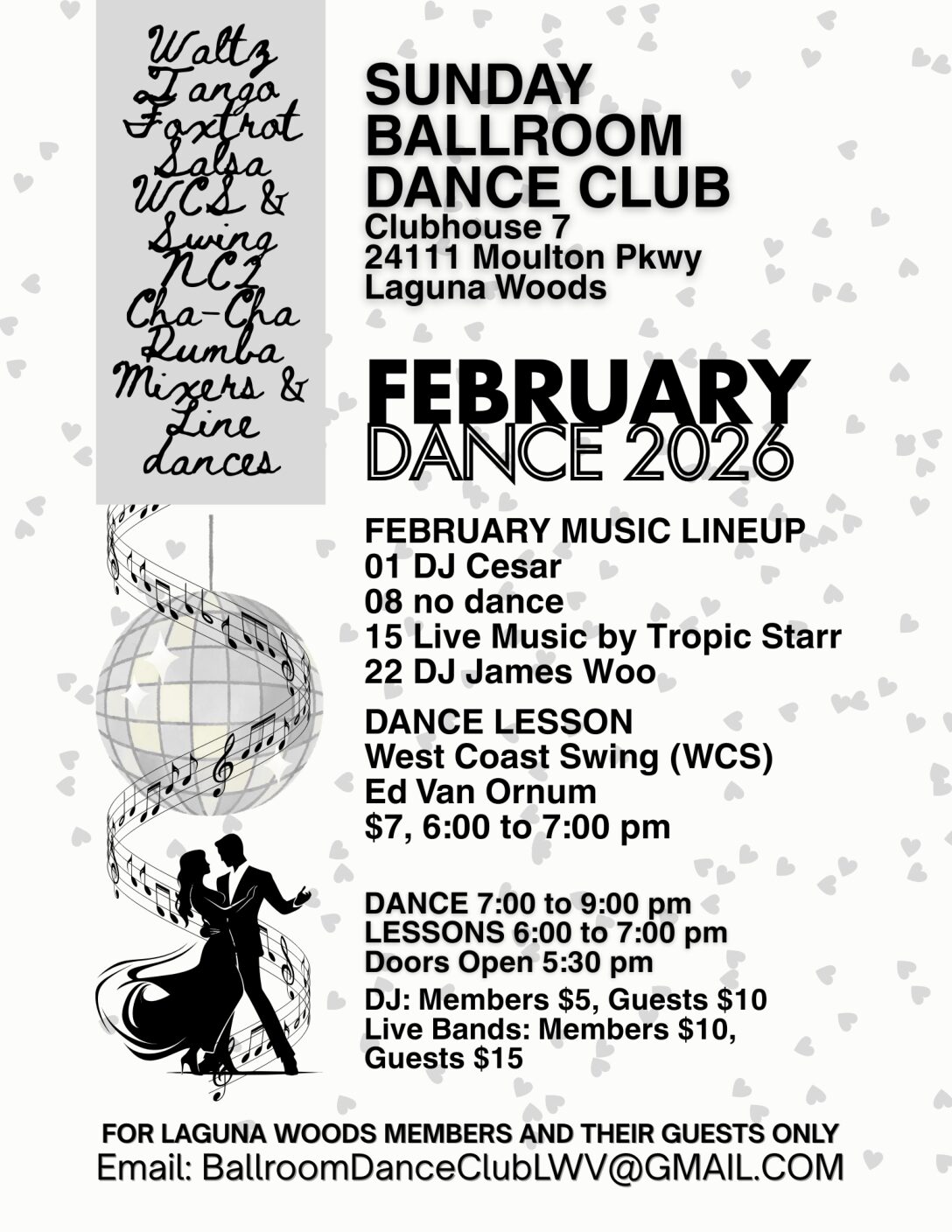 Waltz
Tango
Foxtrot
Salsa
WCS &
Swing
NC2
Cha-Cha
Rumba
Mixers &
Line
dances

SUNDAY
BALLROOM
DANCE CLUB
Clubhouse 7
24111 Moulton Pkwy
Laguna Woods

FEBRUARY
DANCE 2026

FEBRUARY MUSIC LINEUP
01 DJ Cesar
08 no dance
15 Live Music by Tropic Starr
22 DJ James Woo

DANCE LESSON
West Coast Swing (WCS)
Ed Van Ornum
$7, 6:00 to 7:00 pm

DANCE 7:00 to 9:00 pm
LESSONS 6:00 to 7:00 pm
Doors Open 5:30 pm

DJ: Members $5, Guests $10
Live Bands: Members $10, Guests $15

FOR LAGUNA WOODS MEMBERS AND THEIR GUESTS ONLY
Email: BallroomDanceClubLWV@GMAIL.COM